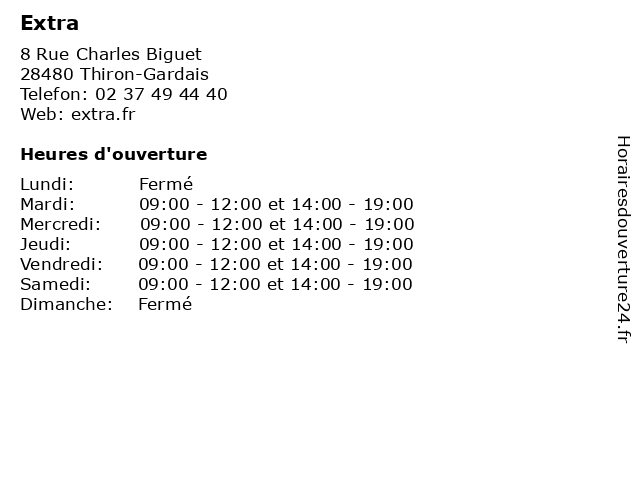 Extra

8 Rue Charles Biguet
28480 Thiron-Gardais
Telefon: 02 37 49 44 40
Web: extra.fr

Heures d'ouverture

| Lundi: | Fermé |
|---|---|
| Mardi: | 09:00 - 12:00 et 14:00 - 19:00 |
| Mercredi: | 09:00 - 12:00 et 14:00 - 19:00 |
| Jeudi: | 09:00 - 12:00 et 14:00 - 19:00 |
| Vendredi: | 09:00 - 12:00 et 14:00 - 19:00 |
| Samedi: | 09:00 - 12:00 et 14:00 - 19:00 |
| Dimanche: | Fermé |

Horairesdouverture24.fr